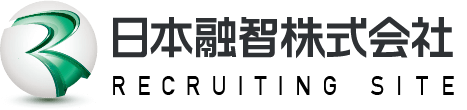 日本融智株式会社
RECRUITING SITE